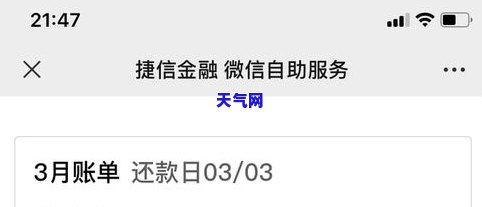 21:47

捷信金融 微信自助服务

天气网

3月账单 还款日03/03